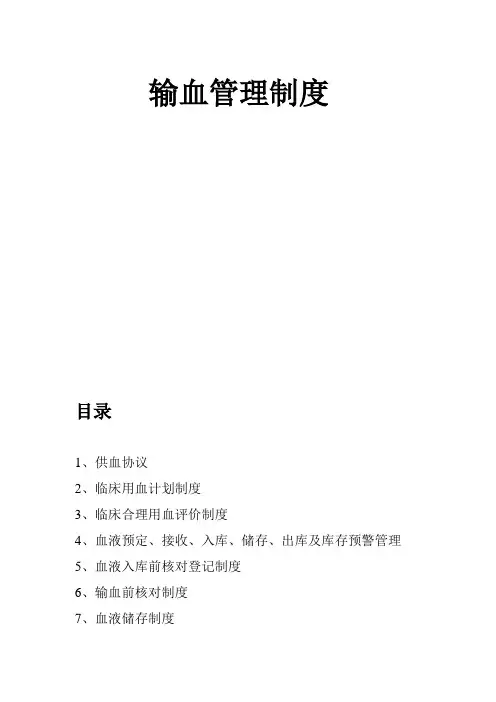 输血管理制度

目录

1、供血协议

2、临床用血计划制度

3、临床合理用血评价制度

4、血液预定、接收、入库、储存、出库及库存预警管理

5、血液入库前核对登记制度

6、输血前核对制度

7、血液储存制度